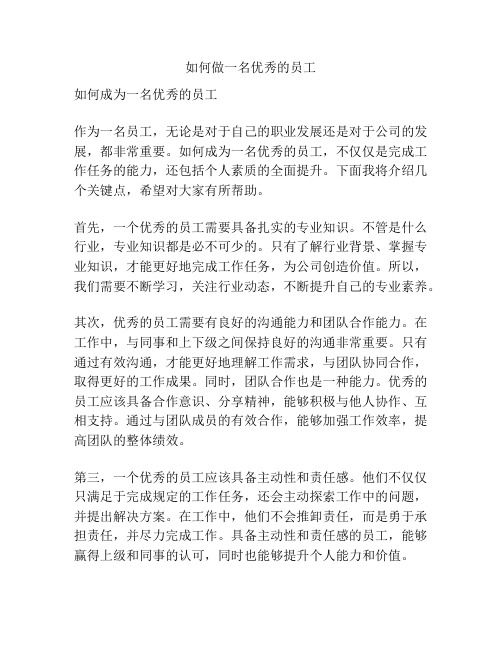 如何做一名优秀的员工

如何成为一名优秀的员工

作为一名员工，无论是对于自己的职业发展还是对于公司的发展，都非常重要。如何成为一名优秀的员工，不仅仅是完成工作任务的能力，还包括个人素质的全面提升。下面我将介绍几个关键点，希望对大家有所帮助。

首先，一个优秀的员工需要具备扎实的专业知识。不管是什么行业，专业知识都是必不可少的。只有了解行业背景、掌握专业知识，才能更好地完成工作任务，为公司创造价值。所以，我们需要不断学习，关注行业动态，不断提升自己的专业素养。

其次，优秀的员工需要有良好的沟通能力和团队合作能力。在工作中，与同事和上下级之间保持良好的沟通非常重要。只有通过有效沟通，才能更好地理解工作需求，与团队协同合作，取得更好的工作成果。同时，团队合作也是一种能力。优秀的员工应该具备合作意识、分享精神，能够积极与他人协作、互相支持。通过与团队成员的有效合作，能够加强工作效率，提高团队的整体绩效。

第三，一个优秀的员工应该具备主动性和责任感。他们不仅仅只满足于完成规定的工作任务，还会主动探索工作中的问题，并提出解决方案。在工作中，他们不会推卸责任，而是勇于承担责任，并尽力完成工作。具备主动性和责任感的员工，能够赢得上级和同事的认可，同时也能够提升个人能力和价值。